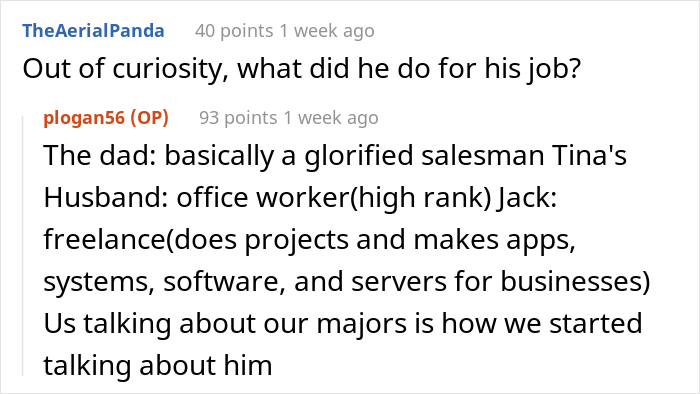 TheAerialPanda 40 points 1 week ago
Out of curiosity, what did he do for his job?

plogan56 (OP) 93 points 1 week ago
The dad: basically a glorified salesman Tina's Husband: office worker(high rank) Jack: freelance(does projects and makes apps, systems, software, and servers for businesses) Us talking about our majors is how we started talking about him